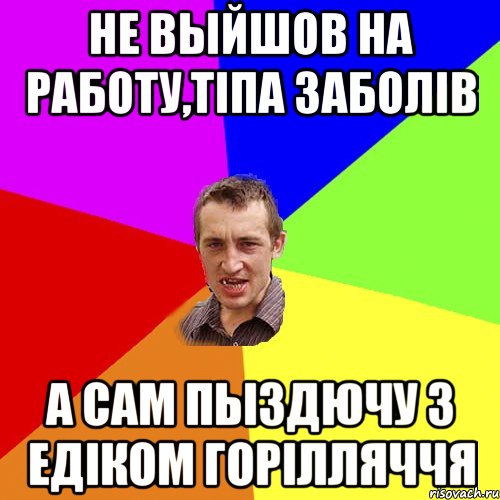 НЕ ВЫЙШОВ НА РАБОТУ,ТІПА ЗАБОЛІВ

А САМ ПЫЗДЮЧУ З ЕДІКОМ ГОРІЛЛЯЧЧЯ

risovach.ru